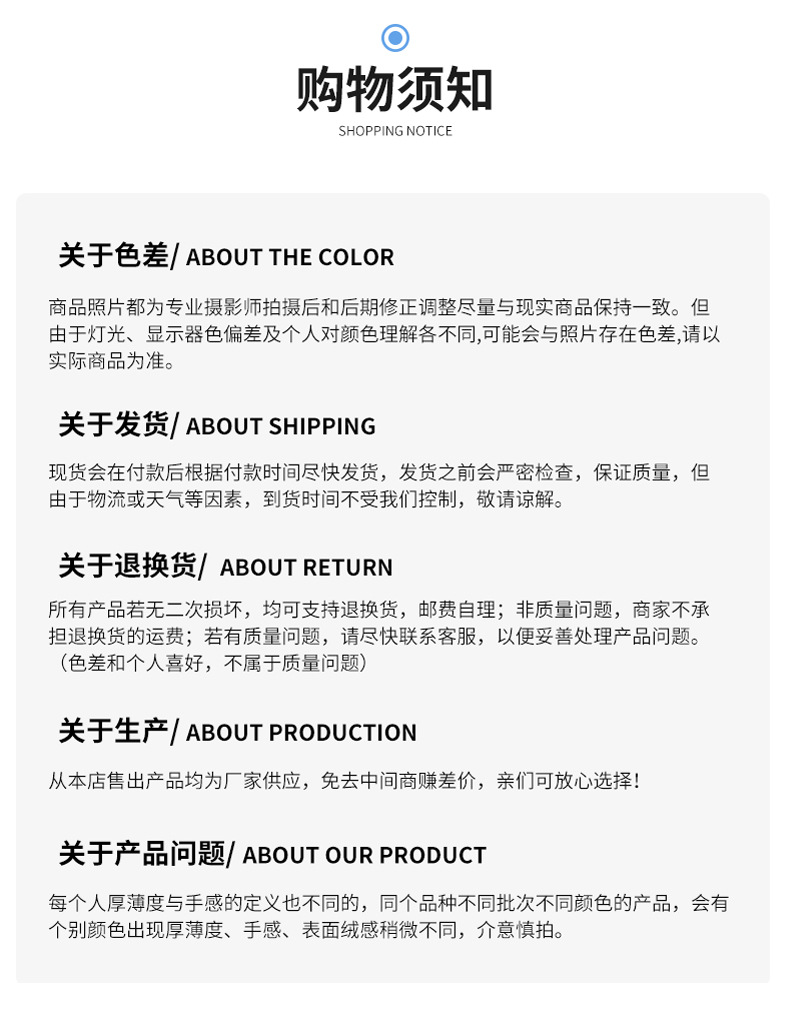 购物须知
SHOPPING NOTICE

关于色差/ ABOUT THE COLOR

商品照片都为专业摄影师拍摄后和后期修正调整尽量与现实商品保持一致。但由于灯光、显示器色偏差及个人对颜色理解各不同,可能会与照片存在色差,请以实际商品为准。

关于发货/ ABOUT SHIPPING

现货会在付款后根据付款时间尽快发货，发货之前会严密检查，保证质量，但由于物流或天气等因素，到货时间不受我们控制，敬请谅解。

关于退换货/ ABOUT RETURN

所有产品若无二次损坏，均可支持退换货，邮费自理；非质量问题，商家不承担退换货的运费；若有质量问题，请尽快联系客服，以便妥善处理产品问题。（色差和个人喜好，不属于质量问题）

关于生产/ ABOUT PRODUCTION

从本店售出产品均为厂家供应，免去中间商赚差价，亲们可放心选择！

关于产品问题/ ABOUT OUR PRODUCT

每个人厚薄度与手感的定义也不同的，同个品种不同批次不同颜色的产品，会有个别颜色出现厚薄度、手感、表面绒感稍微不同，介意慎拍。